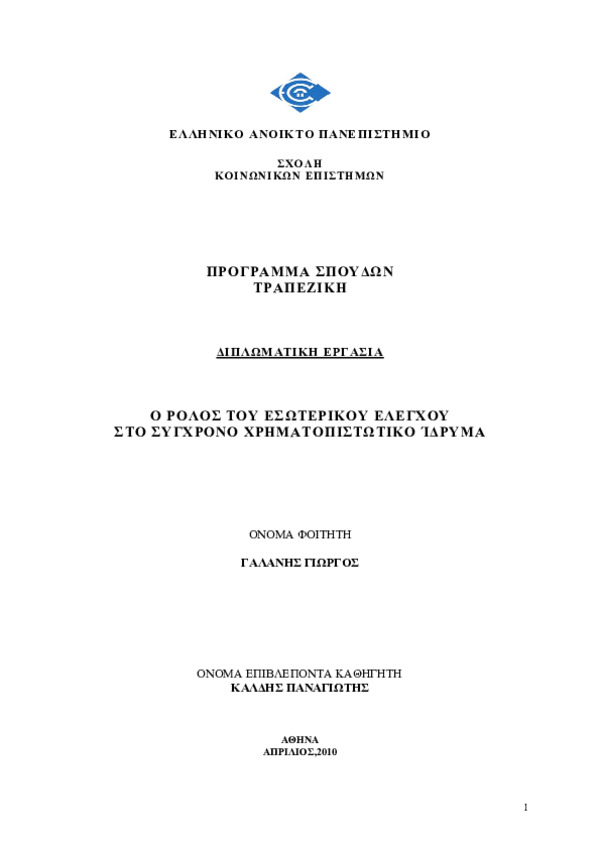 ΕΛΛΗΝΙΚΟ ΑΝΟΙΚΤΟ ΠΑΝΕΠΙΣΤΗΜΙΟ

ΣΧΟΛΗ
ΚΟΙΝΩΝΙΚΩΝ ΕΠΙΣΤΗΜΩΝ

ΠΡΟΓΡΑΜΜΑ ΣΠΟΥΔΩΝ
ΤΡΑΠΕΖΙΚΗ

ΔΙΠΛΩΜΑΤΙΚΗ ΕΡΓΑΣΙΑ

Ο ΡΟΛΟΣ ΤΟΥ ΕΣΩΤΕΡΙΚΟΥ ΕΛΕΓΧΟΥ
ΣΤΟ ΣΥΓΧΡΟΝΟ ΧΡΗΜΑΤΟΠΙΣΤΩΤΙΚΟ ΊΔΡΥΜΑ

ΟΝΟΜΑ ΦΟΙΤΗΤΗ

ΓΑΛΑΝΗΣ ΓΙΩΡΓΟΣ

ΟΝΟΜΑ ΕΠΙΒΛΕΠΟΝΤΑ ΚΑΘΗΓΗΤΗ
ΚΑΛΔΗΣ ΠΑΝΑΓΙΩΤΗΣ

ΑΘΗΝΑ
ΑΠΡΙΛΙΟΣ,2010

1